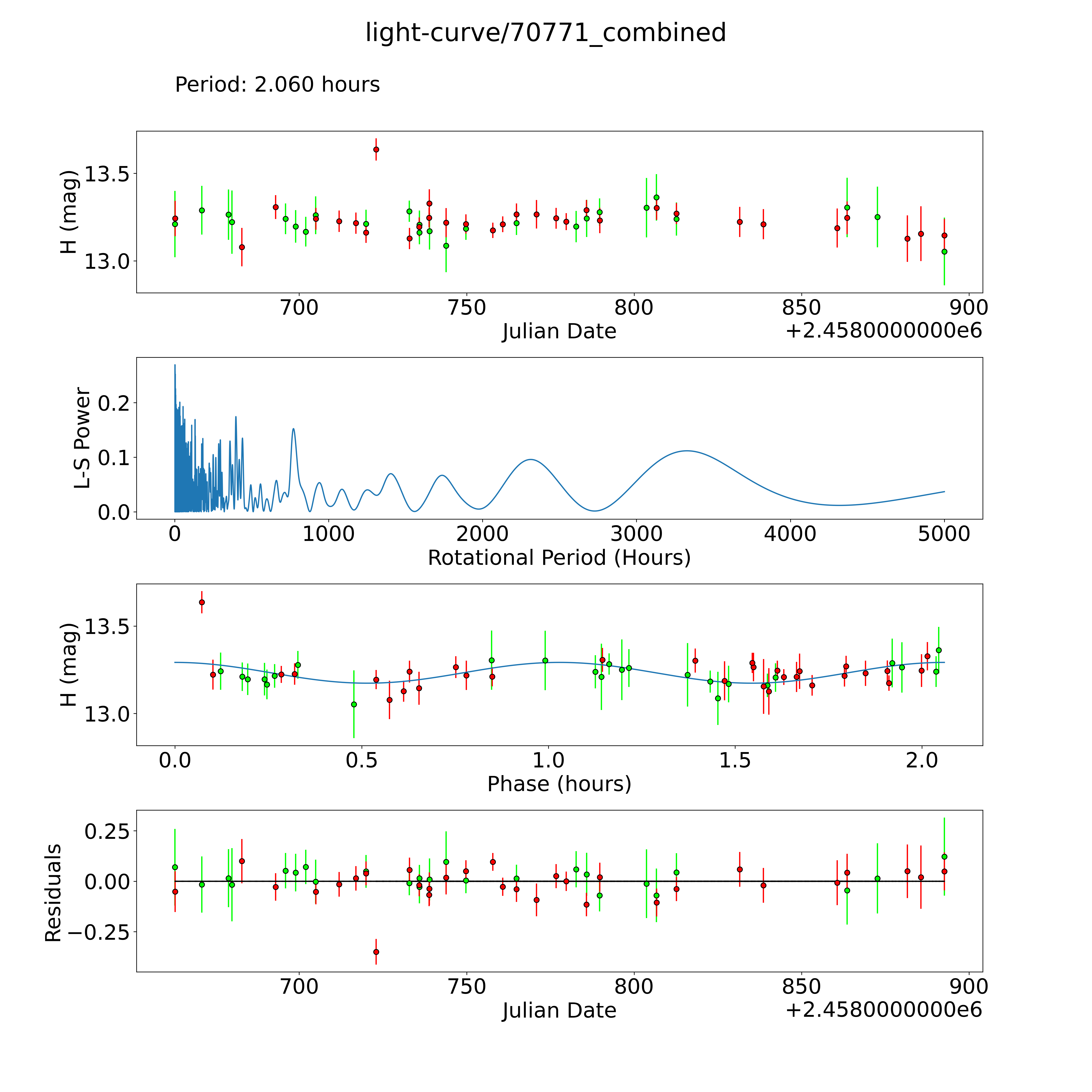 light-curve/70771_combined

Period: 2.060 hours

H (mag)
13.5
13.0
700
750
800
850
900
Julian Date
+2.4580000000e6

L-S Power
0.2
0.1
0.0
0
1000
2000
3000
4000
5000
Rotational Period (Hours)

H (mag)
13.5
13.0
0.0
0.5
1.0
1.5
2.0
Phase (hours)

Residuals
0.25
0.00
−0.25
700
750
800
850
900
Julian Date
+2.4580000000e6